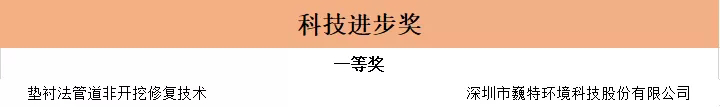 科技进步奖

一等奖

垫衬法管道非开挖修复技术

深圳市巍特环境科技股份有限公司